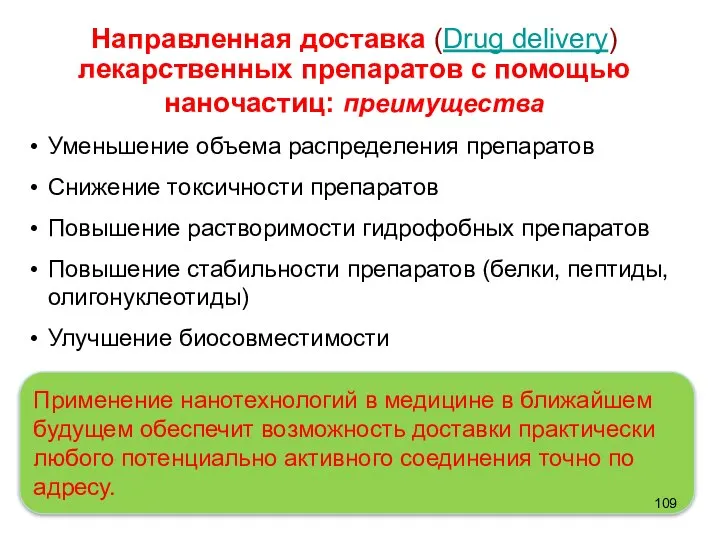 Направленная доставка (Drug delivery) лекарственных препаратов с помощью наночастиц: преимущества

• Уменьшение объема распределения препаратов
• Снижение токсичности препаратов
• Повышение растворимости гидрофобных препаратов
• Повышение стабильности препаратов (белки, пептиды, олигонуклеотиды)
• Улучшение биосовместимости

Применение нанотехнологий в медицине в ближайшем будущем обеспечит возможность доставки практически любого потенциально активного соединения точно по адресу.

109